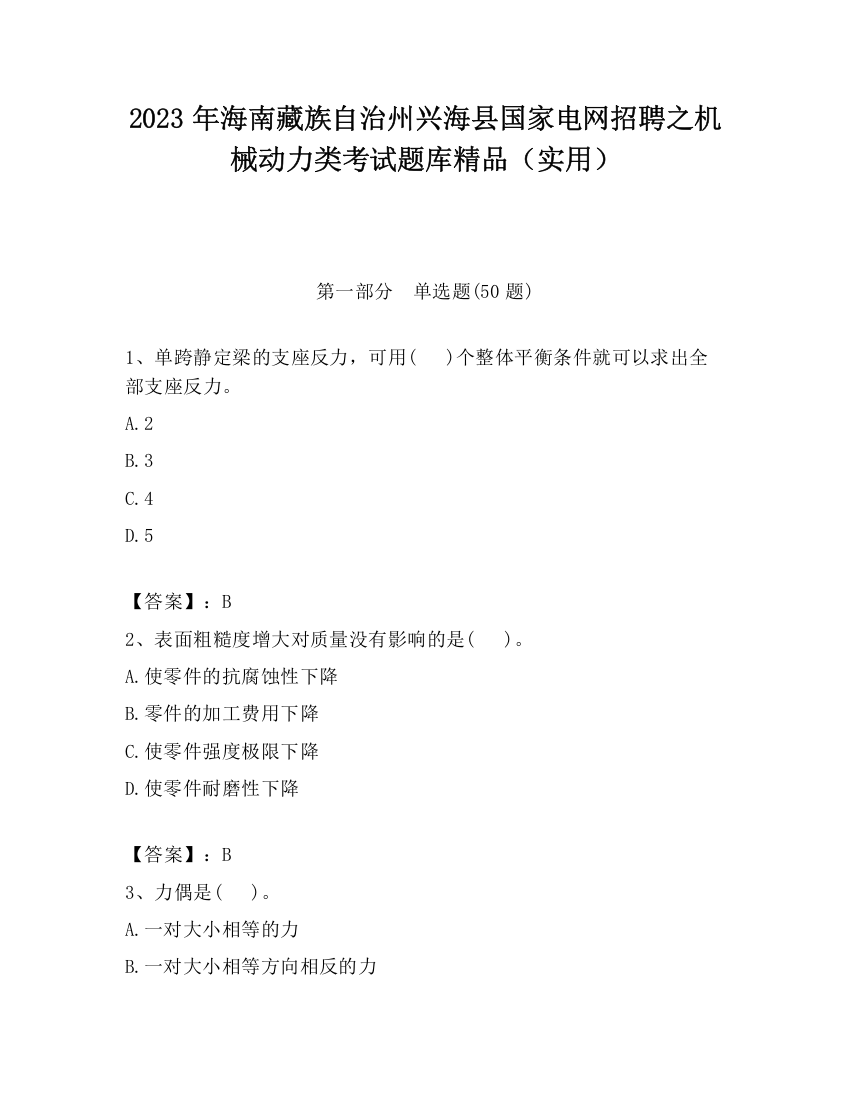 2023 年海南藏族自治州兴海县国家电网招聘之机械动力类考试题库精品（实用）

第一部分　单选题(50 题)

1、单跨静定梁的支座反力，可用(　 )个整体平衡条件就可以求出全部支座反力。

A.2

B.3

C.4

D.5

【答案】：B

2、表面粗糙度增大对质量没有影响的是(　 )。

A.使零件的抗腐蚀性下降

B.零件的加工费用下降

C.使零件强度极限下降

D.使零件耐磨性下降

【答案】：B

3、力偶是(　 )。

A.一对大小相等的力

B.一对大小相等方向相反的力